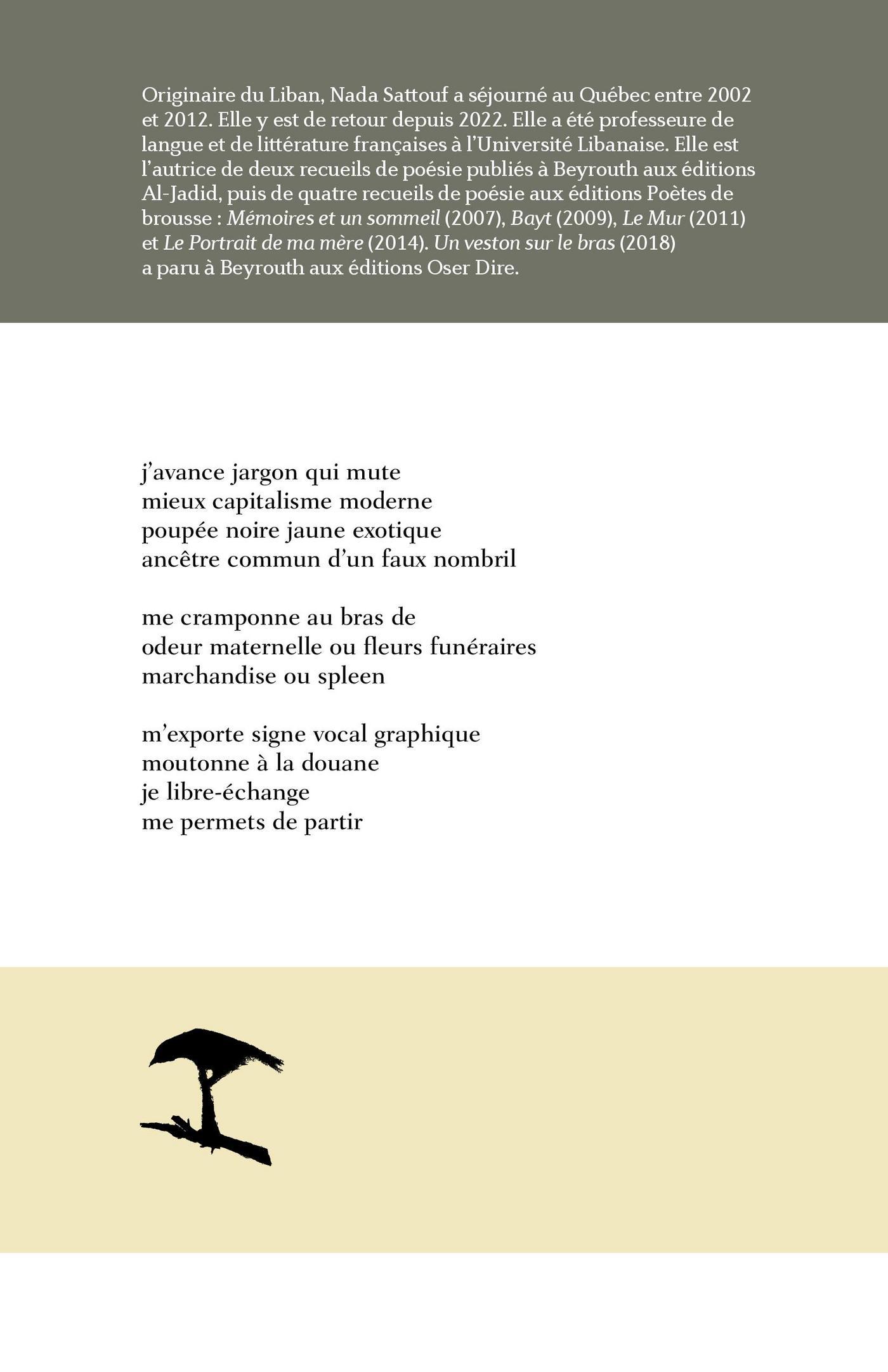 Originaire du Liban, Nada Sattouf a séjourné au Québec entre 2002 et 2012. Elle y est de retour depuis 2022. Elle a été professeure de langue et de littérature françaises à l'Université Libanaise. Elle est l'autrice de deux recueils de poésie publiés à Beyrouth aux éditions Al-Jadid, puis de quatre recueils de poésie aux éditions Poètes de brousse : Mémoires et un sommeil (2007), Bayt (2009), Le Mur (2011) et Le Portrait de ma mère (2014). Un veston sur le bras (2018) a paru à Beyrouth aux éditions Oser Dire.

j'avance jargon qui mute
mieux capitalisme moderne
poupée noire jaune exotique
ancêtre commun d'un faux nombril

me cramponne au bras de
odeur maternelle ou fleurs funéraires
marchandise ou spleen

m'exporte signe vocal graphique
moutonne à la douane
je libre-échange
me permets de partir